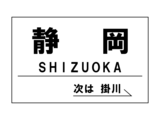 静　岡
SHIZUOKA
次は　掛川